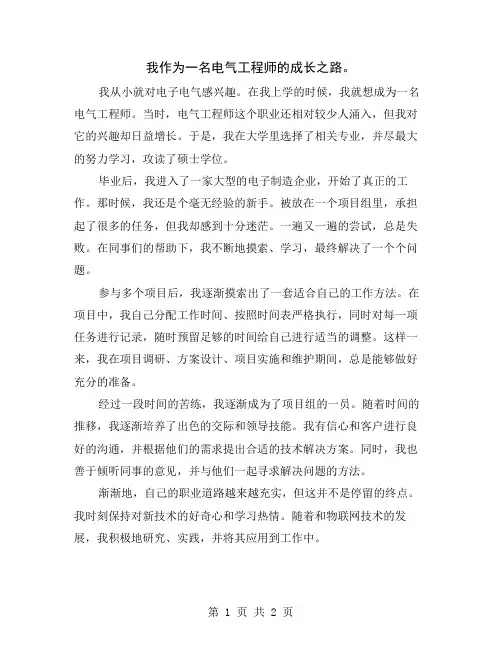 我作为一名电气工程师的成长之路。

我从小就对电子电气感兴趣。在我上学的时候，我就想成为一名电气工程师。当时，电气工程师这个职业还相对较少人涌入，但我对它的兴趣却日益增长。于是，我在大学里选择了相关专业，并尽最大的努力学习，攻读了硕士学位。

毕业后，我进入了一家大型的电子制造企业，开始了真正的工作。那时候，我还是个毫无经验的新手。被放在一个项目组里，承担起了很多的任务，但我却感到十分迷茫。一遍又一遍的尝试，总是失败。在同事们的帮助下，我不断地摸索、学习，最终解决了一个个问题。

参与多个项目后，我逐渐摸索出了一套适合自己的工作方法。在项目中，我自己分配工作时间、按照时间表严格执行，同时对每一项任务进行记录，随时预留足够的时间给自己进行适当的调整。这样一来，我在项目调研、方案设计、项目实施和维护期间，总是能够做好充分的准备。

经过一段时间的苦练，我逐渐成为了项目组的一员。随着时间的推移，我逐渐培养了出色的交际和领导技能。我有信心和客户进行良好的沟通，并根据他们的需求提出合适的技术解决方案。同时，我也善于倾听同事的意见，并与他们一起寻求解决问题的方法。

渐渐地，自己的职业道路越来越充实，但这并不是停留的终点。我时刻保持对新技术的好奇心和学习热情。随着和物联网技术的发展，我积极地研究、实践，并将其应用到工作中。

第 1 页 共 2 页